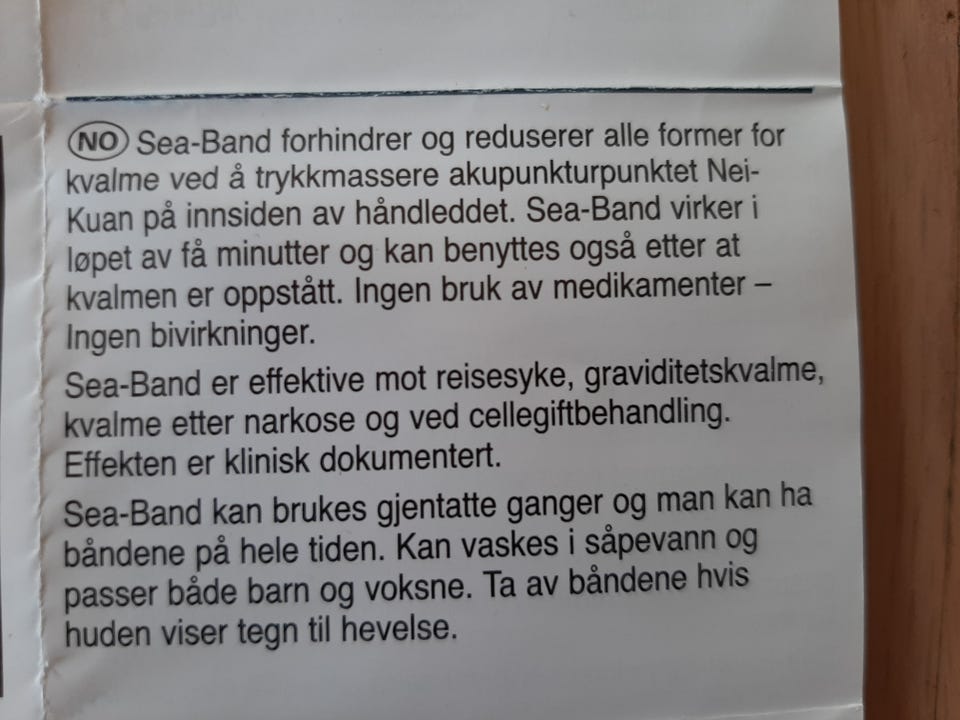 NO Sea-Band forhindrer og reduserer alle former for kvalme ved å trykkmassere akupunkturpunktet Nei-Kuan på innsiden av håndleddet. Sea-Band virker i løpet av få minutter og kan benyttes også etter at kvalmen er oppstått. Ingen bruk av medikamenter – Ingen bivirkninger.

Sea-Band er effektive mot reisesyke, graviditetskvalme, kvalme etter narkose og ved cellegiftbehandling. Effekten er klinisk dokumentert.

Sea-Band kan brukes gjentatte ganger og man kan ha båndene på hele tiden. Kan vaskes i såpevann og passer både barn og voksne. Ta av båndene hvis huden viser tegn til hevelse.